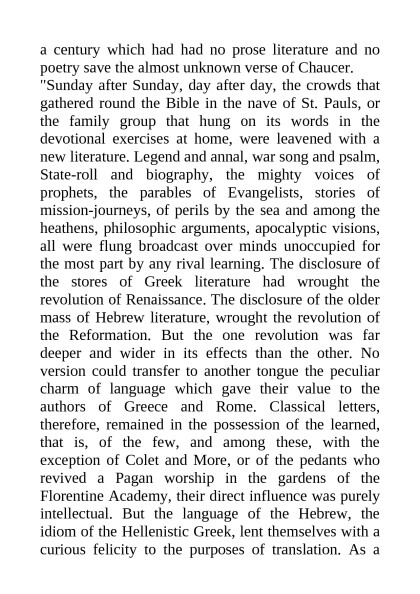 a century which had had no prose literature and no poetry save the almost unknown verse of Chaucer.
"Sunday after Sunday, day after day, the crowds that gathered round the Bible in the nave of St. Pauls, or the family group that hung on its words in the devotional exercises at home, were leavened with a new literature. Legend and annal, war song and psalm, State-roll and biography, the mighty voices of prophets, the parables of Evangelists, stories of mission-journeys, of perils by the sea and among the heathens, philosophic arguments, apocalyptic visions, all were flung broadcast over minds unoccupied for the most part by any rival learning. The disclosure of the stores of Greek literature had wrought the revolution of Renaissance. The disclosure of the older mass of Hebrew literature, wrought the revolution of the Reformation. But the one revolution was far deeper and wider in its effects than the other. No version could transfer to another tongue the peculiar charm of language which gave their value to the authors of Greece and Rome. Classical letters, therefore, remained in the possession of the learned, that is, of the few, and among these, with the exception of Colet and More, or of the pedants who revived a Pagan worship in the gardens of the Florentine Academy, their direct influence was purely intellectual. But the language of the Hebrew, the idiom of the Hellenistic Greek, lent themselves with a curious felicity to the purposes of translation. As a